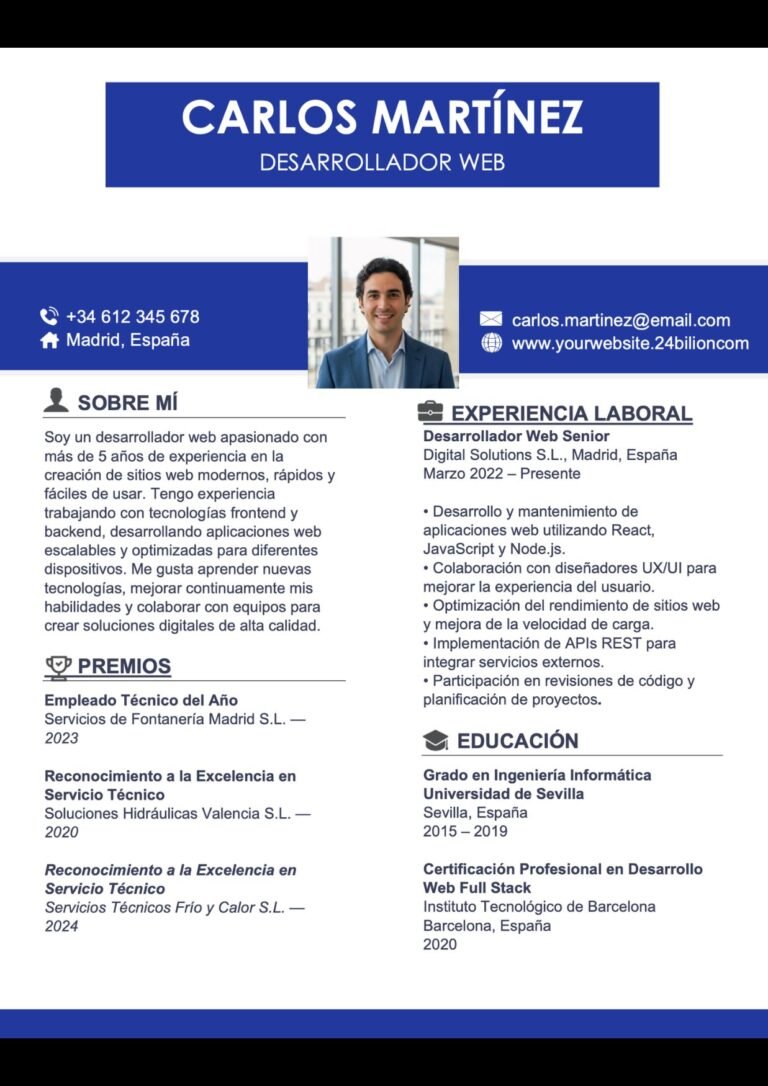 CARLOS MARTÍNEZ
DESARROLLADOR WEB

+34 612 345 678
Madrid, España

carlos.martinez@email.com
www.yourwebsite.24bilioncom

SOBRE MÍ

Soy un desarrollador web apasionado con más de 5 años de experiencia en la creación de sitios web modernos, rápidos y fáciles de usar. Tengo experiencia trabajando con tecnologías frontend y backend, desarrollando aplicaciones web escalables y optimizadas para diferentes dispositivos. Me gusta aprender nuevas tecnologías, mejorar continuamente mis habilidades y colaborar con equipos para crear soluciones digitales de alta calidad.

PREMIOS

Empleado Técnico del Año
Servicios de Fontanería Madrid S.L. — 2023

Reconocimiento a la Excelencia en Servicio Técnico
Soluciones Hidráulicas Valencia S.L. — 2020

Reconocimiento a la Excelencia en Servicio Técnico
Servicios Técnicos Frío y Calor S.L. — 2024

EXPERIENCIA LABORAL

Desarrollador Web Senior
Digital Solutions S.L., Madrid, España
Marzo 2022 – Presente

• Desarrollo y mantenimiento de aplicaciones web utilizando React, JavaScript y Node.js.
• Colaboración con diseñadores UX/UI para mejorar la experiencia del usuario.
• Optimización del rendimiento de sitios web y mejora de la velocidad de carga.
• Implementación de APIs REST para integrar servicios externos.
• Participación en revisiones de código y planificación de proyectos.

EDUCACIÓN

Grado en Ingeniería Informática
Universidad de Sevilla
Sevilla, España
2015 – 2019

Certificación Profesional en Desarrollo Web Full Stack
Instituto Tecnológico de Barcelona
Barcelona, España
2020